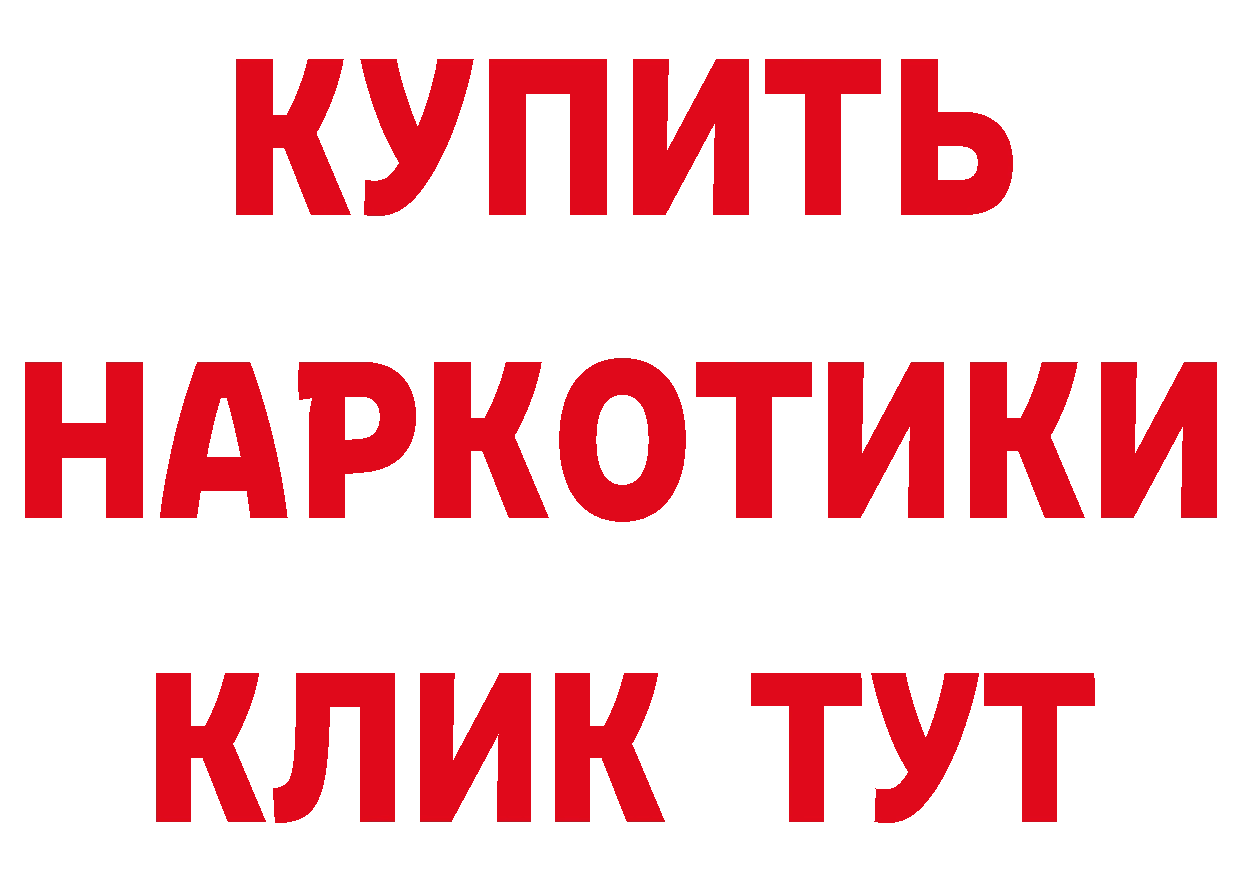 КУПИТЬ НАРКОТИКИ КЛИК ТУТ